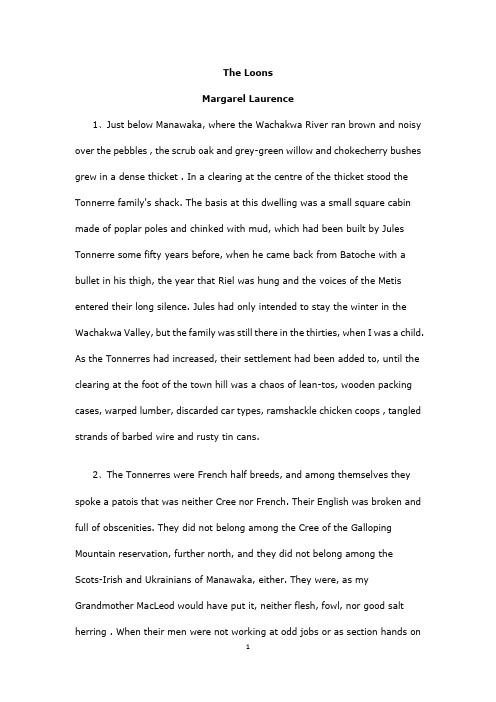 The Loons

Margarel Laurence

1、Just below Manawaka, where the Wachakwa River ran brown and noisy over the pebbles , the scrub oak and grey-green willow and chokecherry bushes grew in a dense thicket . In a clearing at the centre of the thicket stood the Tonnerre family's shack. The basis at this dwelling was a small square cabin made of poplar poles and chinked with mud, which had been built by Jules Tonnerre some fifty years before, when he came back from Batoche with a bullet in his thigh, the year that Riel was hung and the voices of the Metis entered their long silence. Jules had only intended to stay the winter in the Wachakwa Valley, but the family was still there in the thirties, when I was a child. As the Tonnerres had increased, their settlement had been added to, until the clearing at the foot of the town hill was a chaos of lean-tos, wooden packing cases, warped lumber, discarded car types, ramshackle chicken coops , tangled strands of barbed wire and rusty tin cans.

2、The Tonnerres were French half breeds, and among themselves they spoke a patois that was neither Cree nor French. Their English was broken and full of obscenities. They did not belong among the Cree of the Galloping Mountain reservation, further north, and they did not belong among the Scots-Irish and Ukrainians of Manawaka, either. They were, as my Grandmother MacLeod would have put it, neither flesh, fowl, nor good salt herring . When their men were not working at odd jobs or as section hands on

1